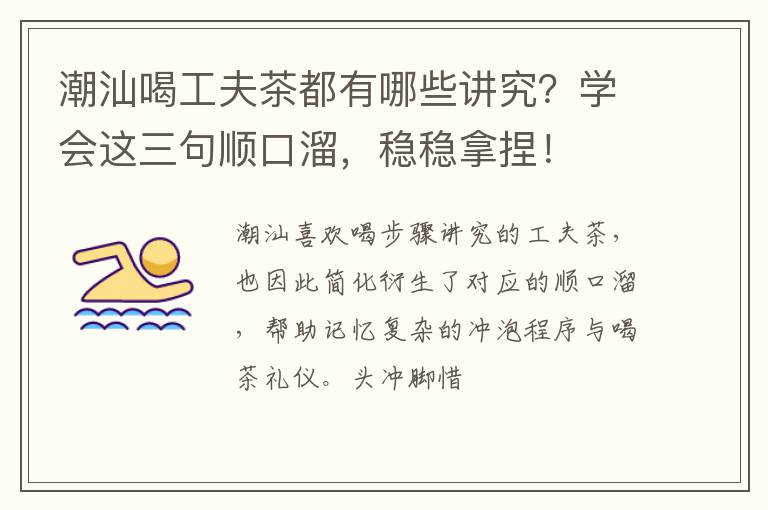 潮汕喝工夫茶都有哪些讲究？学会这三句顺口溜，稳稳拿捏！

潮汕喜欢喝步骤讲究的工夫茶，也因此简化衍生了对应的顺口溜，帮助记忆复杂的冲泡程序与喝茶礼仪。头冲脚惜